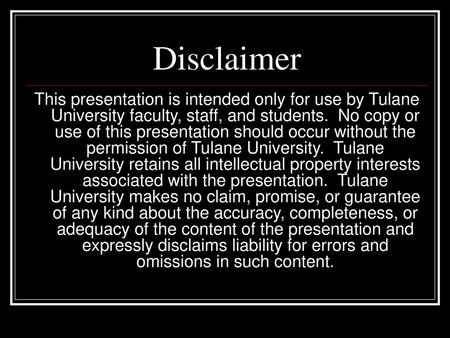 Disclaimer

This presentation is intended only for use by Tulane University faculty, staff, and students. No copy or use of this presentation should occur without the permission of Tulane University. Tulane University retains all intellectual property interests associated with the presentation. Tulane University makes no claim, promise, or guarantee of any kind about the accuracy, completeness, or adequacy of the content of the presentation and expressly disclaims liability for errors and omissions in such content.